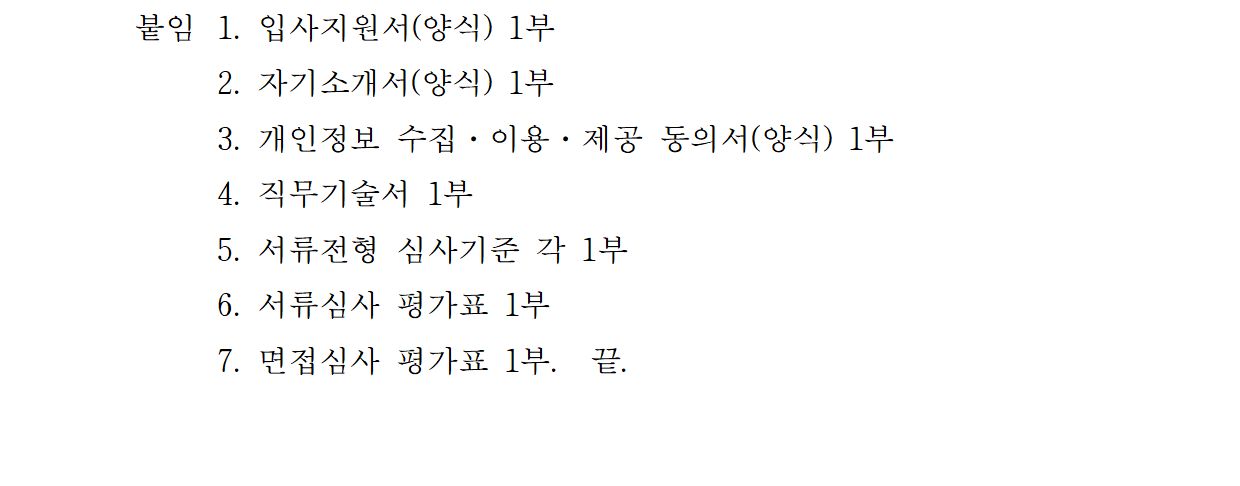 붙임 1. 입사지원서(양식) 1부
2. 자기소개서(양식) 1부
3. 개인정보 수집·이용·제공 동의서(양식) 1부
4. 직무기술서 1부
5. 서류전형 심사기준 각 1부
6. 서류심사 평가표 1부
7. 면접심사 평가표 1부. 끝.